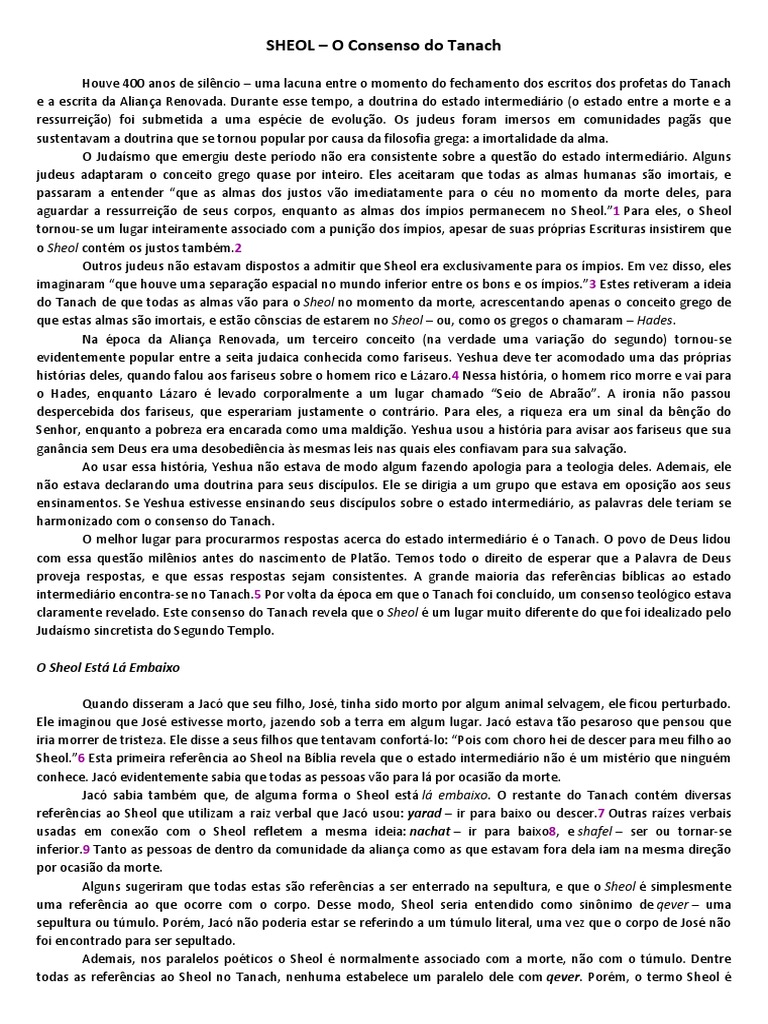 SHEOL – O Consenso do Tanach

Houve 400 anos de silêncio – uma lacuna entre o momento do fechamento dos escritos dos profetas do Tanach e a escrita da Aliança Renovada. Durante esse tempo, a doutrina do estado intermediário (o estado entre a morte e a ressurreição) foi submetida a uma espécie de evolução. Os judeus foram imersos em comunidades pagãs que sustentavam a doutrina que se tornou popular por causa da filosofia grega: a imortalidade da alma.

O Judaísmo que emergiu deste período não era consistente sobre a questão do estado intermediário. Alguns judeus adaptaram o conceito grego quase por inteiro. Eles aceitaram que todas as almas humanas são imortais, e passaram a entender "que as almas dos justos vão imediatamente para o céu no momento da morte deles, para aguardar a ressurreição de seus corpos, enquanto as almas dos ímpios permanecem no Sheol."1 Para eles, o Sheol tornou-se um lugar inteiramente associado com a punição dos ímpios, apesar de suas próprias Escrituras insistirem que o Sheol contém os justos também.2

Outros judeus não estavam dispostos a admitir que Sheol era exclusivamente para os ímpios. Em vez disso, eles imaginaram "que houve uma separação espacial no mundo inferior entre os bons e os ímpios."3 Estes retiveram a ideia do Tanach de que todas as almas vão para o Sheol no momento da morte, acrescentando apenas o conceito grego de que estas almas são imortais, e estão cônscias de estarem no Sheol – ou, como os gregos o chamaram – Hades.

Na época da Aliança Renovada, um terceiro conceito (na verdade uma variação do segundo) tornou-se evidentemente popular entre a seita judaica conhecida como fariseus. Yeshua deve ter acomodado uma das próprias histórias deles, quando falou aos fariseus sobre o homem rico e Lázaro.4 Nessa história, o homem rico morre e vai para o Hades, enquanto Lázaro é levado corporalmente a um lugar chamado "Seio de Abraão". A ironia não passou despercebida dos fariseus, que esperariam justamente o contrário. Para eles, a riqueza era um sinal da bênção do Senhor, enquanto a pobreza era encarada como uma maldição. Yeshua usou a história para avisar aos fariseus que sua ganância sem Deus era uma desobediência às mesmas leis nas quais eles confiavam para sua salvação.

Ao usar essa história, Yeshua não estava de modo algum fazendo apologia para a teologia deles. Ademais, ele não estava declarando uma doutrina para seus discípulos. Ele se dirigia a um grupo que estava em oposição aos seus ensinamentos. Se Yeshua estivesse ensinando seus discípulos sobre o estado intermediário, as palavras dele teriam se harmonizado com o consenso do Tanach.

O melhor lugar para procurarmos respostas acerca do estado intermediário é o Tanach. O povo de Deus lidou com essa questão milênios antes do nascimento de Platão. Temos todo o direito de esperar que a Palavra de Deus proveja respostas, e que essas respostas sejam consistentes. A grande maioria das referências bíblicas ao estado intermediário encontra-se no Tanach.5 Por volta da época em que o Tanach foi concluído, um consenso teológico estava claramente revelado. Este consenso do Tanach revela que o Sheol é um lugar muito diferente do que foi idealizado pelo Judaísmo sincretista do Segundo Templo.

O Sheol Está Lá Embaixo

Quando disseram a Jacó que seu filho, José, tinha sido morto por algum animal selvagem, ele ficou perturbado. Ele imaginou que José estivesse morto, jazendo sob a terra em algum lugar. Jacó estava tão pesaroso que pensou que iria morrer de tristeza. Ele disse a seus filhos que tentavam confortá-lo: "Pois com choro hei de descer para meu filho ao Sheol."6 Esta primeira referência ao Sheol na Bíblia revela que o estado intermediário não é um mistério que ninguém conhece. Jacó evidentemente sabia que todas as pessoas vão para lá por ocasião da morte.

Jacó sabia também que, de alguma forma o Sheol está lá embaixo. O restante do Tanach contém diversas referências ao Sheol que utilizam a raiz verbal que Jacó usou: yarad – ir para baixo ou descer.7 Outras raízes verbais usadas em conexão com o Sheol refletem a mesma ideia: nachat – ir para baixo8, e shafel – ser ou tornar-se inferior.9 Tanto as pessoas de dentro da comunidade da aliança como as que estavam fora dela iam na mesma direção por ocasião da morte.

Alguns sugeriram que todas estas são referências a ser enterrado na sepultura, e que o Sheol é simplesmente uma referência ao que ocorre com o corpo. Desse modo, Sheol seria entendido como sinônimo de qever – uma sepultura ou túmulo. Porém, Jacó não poderia estar se referindo a um túmulo literal, uma vez que o corpo de José não foi encontrado para ser sepultado.

Ademais, nos paralelos poéticos o Sheol é normalmente associado com a morte, não com o túmulo. Dentre todas as referências ao Sheol no Tanach, nenhuma estabelece um paralelo dele com qever. Porém, o termo Sheol é